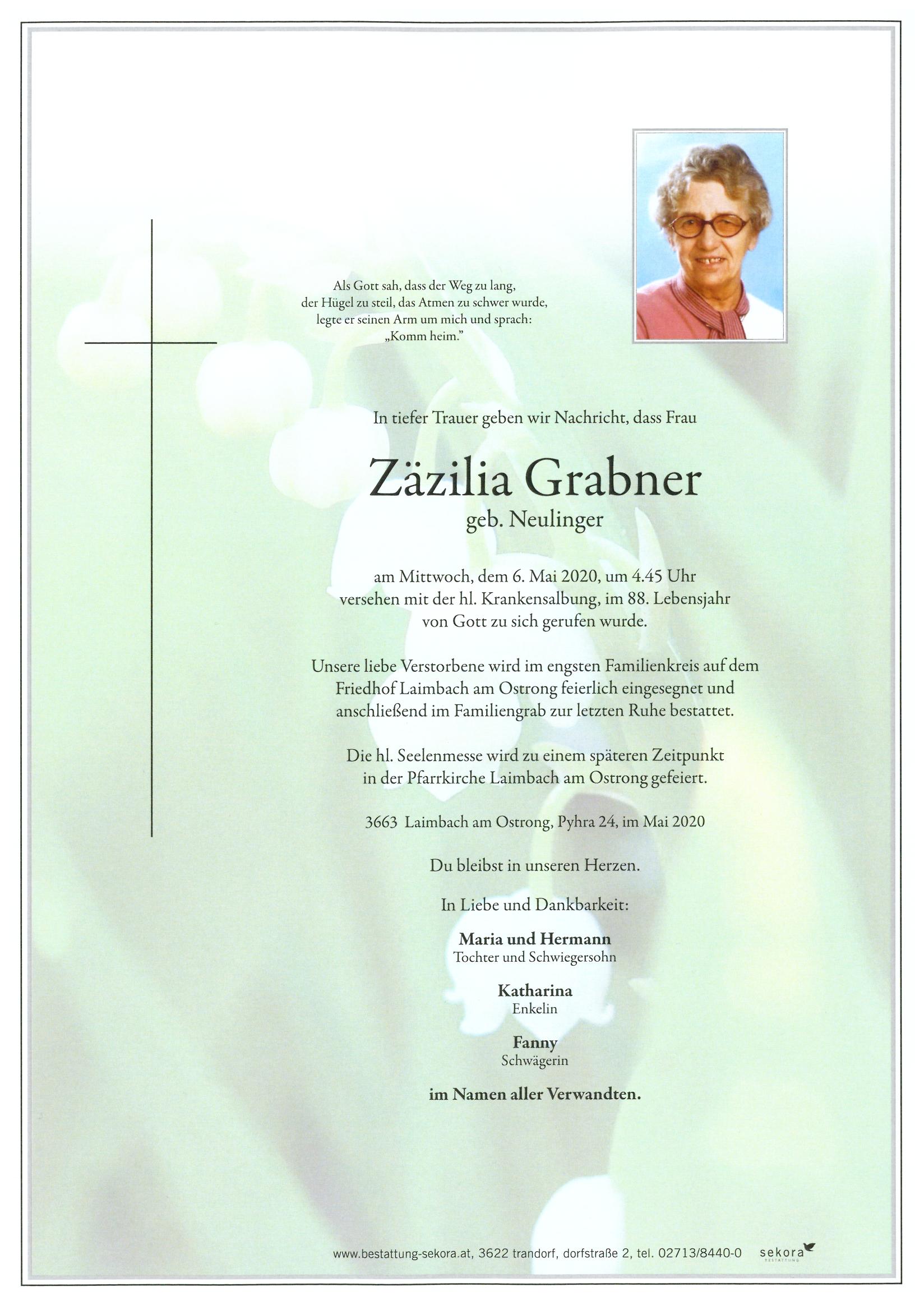 Als Gott sah, dass der Weg zu lang, der Hügel zu steil, das Atmen zu schwer wurde, legte er seinen Arm um mich und sprach: „Komm heim."

In tiefer Trauer geben wir Nachricht, dass Frau

Zäzilia Grabner
geb. Neulinger

am Mittwoch, dem 6. Mai 2020, um 4.45 Uhr versehen mit der hl. Krankensalbung, im 88. Lebensjahr von Gott zu sich gerufen wurde.

Unsere liebe Verstorbene wird im engsten Familienkreis auf dem Friedhof Laimbach am Ostrong feierlich eingesegnet und anschließend im Familiengrab zur letzten Ruhe bestattet.

Die hl. Seelenmesse wird zu einem späteren Zeitpunkt in der Pfarrkirche Laimbach am Ostrong gefeiert.

3663 Laimbach am Ostrong, Pyhra 24, im Mai 2020

Du bleibst in unseren Herzen.

In Liebe und Dankbarkeit:

Maria und Hermann
Tochter und Schwiegersohn

Katharina
Enkelin

Fanny
Schwägerin

im Namen aller Verwandten.

www.bestattung-sekora.at, 3622 trandorf, dorfstraße 2, tel. 02713/8440-0 sekora BESTATTUNG